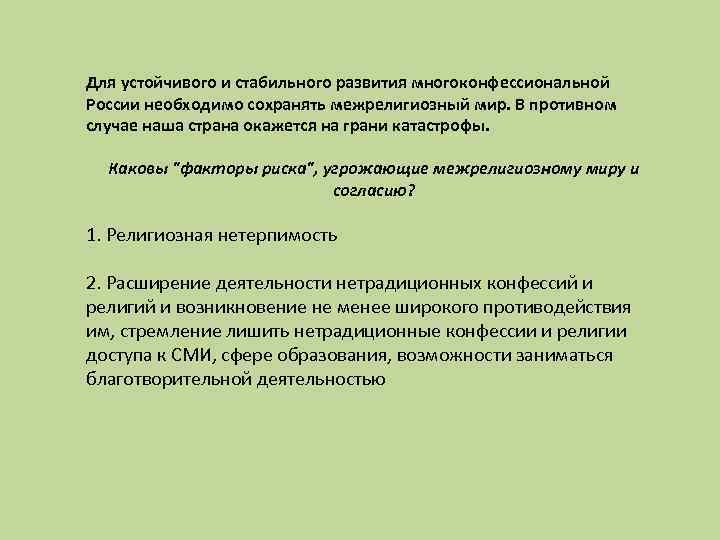 Для устойчивого и стабильного развития многоконфессиональной России необходимо сохранять межрелигиозный мир. В противном случае наша страна окажется на грани катастрофы.

Каковы "факторы риска", угрожающие межрелигиозному миру и согласию?

1. Религиозная нетерпимость

2. Расширение деятельности нетрадиционных конфессий и религий и возникновение не менее широкого противодействия им, стремление лишить нетрадиционные конфессии и религии доступа к СМИ, сфере образования, возможности заниматься благотворительной деятельностью